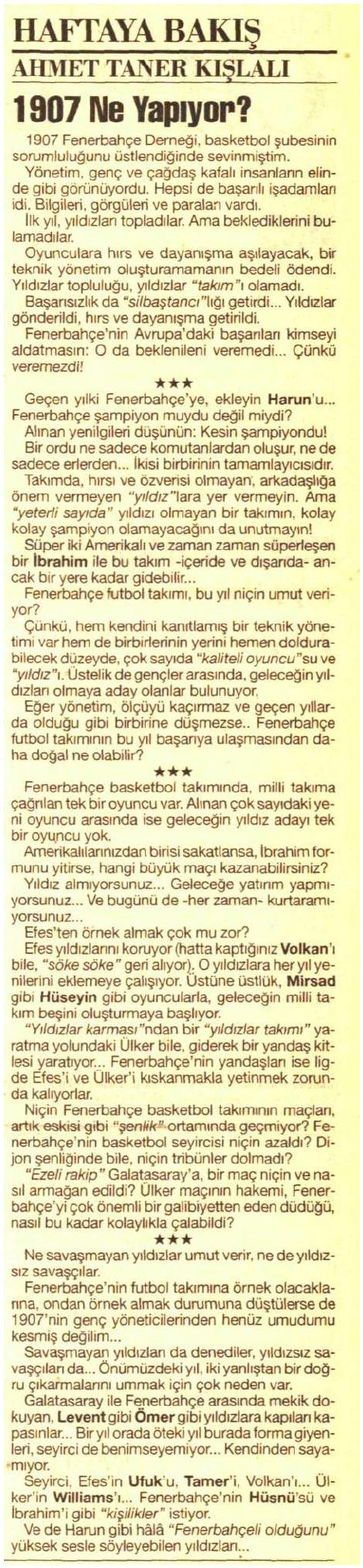 HAFTAYA BAKIŞ

AHMET TANER KIŞLALI

1907 Ne Yapıyor?

1907 Fenerbahçe Derneği, basketbol şubesinin sorumluluğunu üstlendiğinde sevinmiştim.

Yönetim, genç ve çağdaş kafalı insanların elinde gibi görünüyordu. Hepsi de başarılı işadamları idi. Bilgileri, görgüleri ve paraları vardı.

İlk yıl, yıldızları topladılar. Ama beklediklerini bulamadılar.

Oyunculara hırs ve dayanışma aşılayacak, bir teknik yönetim oluşturamamanın bedeli ödendi. Yıldızlar topluluğu, yıldızlar "takım"ı olamadı.

Başarısızlık da "silbaştancı"lığı getirdi... Yıldızlar gönderildi, hırs ve dayanışma getirildi.

Fenerbahçe'nin Avrupa'daki başarıları kimseyi aldatmasın: O da beklenileni veremedi... Çünkü veremezdi!

★★★

Geçen yılki Fenerbahçe'ye, ekleyin Harun'u... Fenerbahçe şampiyon muydu değil miydi?

Alınan yenilgileri düşünün: Kesin şampiyondu!

Bir ordu ne sadece komutanlardan oluşur, ne de sadece erlerden... İkisi birbirinin tamamlayıcısıdır.

Takımda, hırsı ve özverisi olmayan, arkadaşlığa önem vermeyen "yıldız"lara yer vermeyin. Ama "yeterli sayıda" yıldızı olmayan bir takımın, kolay kolay şampiyon olamayacağını da unutmayın!

Süper iki Amerikalı ve zaman zaman süperleşen bir İbrahim ile bu takım -içeride ve dışarıda- ancak bir yere kadar gidebilir...

Fenerbahçe futbol takımı, bu yıl niçin umut veriyor?

Çünkü, hem kendini kanıtlamış bir teknik yönetimi var hem de birbirlerinin yerini hemen doldurabilecek düzeyde, çok sayıda "kaliteli oyuncu"su ve "yıldız"ı. Üstelik de gençler arasında, geleceğin yıldızları olmaya aday olanlar bulunuyor.

Eğer yönetim, ölçüyü kaçırmaz ve geçen yıllarda olduğu gibi birbirine düşmezse.. Fenerbahçe futbol takımının bu yıl başarıya ulaşmasından daha doğal ne olabilir?

★★★

Fenerbahçe basketbol takımında, milli takıma çağrılan tek bir oyuncu var. Alınan çok sayıdaki yeni oyuncu arasında ise geleceğin yıldız adayı tek bir oyuncu yok.

Amerikalılarınızdan birisi sakatlansa, İbrahim formunu yitirse, hangi büyük maçı kazanabilirsiniz?

Yıldız almıyorsunuz... Geleceğe yatırım yapmıyorsunuz... Ve bugünü de -her zaman- kurtaramıyorsunuz...

Efes'ten örnek almak çok mu zor?

Efes yıldızlarını koruyor (hatta kaptığınız Volkan'ı bile, "söke söke" geri alıyor). O yıldızlara her yıl yenilerini eklemeye çalışıyor. Üstüne üstlük, Mirsad gibi Hüseyin gibi oyuncularla, geleceğin milli takım beşini oluşturmaya başlıyor.

"Yıldızlar karması"ndan bir "yıldızlar takımı" yaratma yolundaki Ülker bile, giderek bir yandaş kitlesi yaratıyor... Fenerbahçe'nin yandaşları ise ligde Efes'i ve Ülker'i kıskanmakla yetinmek zorunda kalıyorlar.

Niçin Fenerbahçe basketbol takımının maçları, artık eskisi gibi "şenlik" ortamında geçmiyor? Fenerbahçe'nin basketbol seyircisi niçin azaldı? Dijon şenliğinde bile, niçin tribünler dolmadı?

"Ezeli rakip" Galatasaray'a, bir maç niçin ve nasıl armağan edildi? Ülker maçının hakemi, Fenerbahçe'yi çok önemli bir galibiyetten eden düdüğü, nasıl bu kadar kolaylıkla çalabildi?

★★★

Ne savaşmayan yıldızlar umut verir, ne de yıldızsız savaşçılar.

Fenerbahçe'nin futbol takımına örnek olacaklarına, ondan örnek almak durumuna düştülerse de 1907'nin genç yöneticilerinden henüz umudumu kesmiş değilim...

Savaşmayan yıldızları da denediler, yıldızsız savaşçıları da... Önümüzdeki yıl, iki yanlıştan bir doğru çıkarmalarını ummak için çok neden var.

Galatasaray ile Fenerbahçe arasında mekik dokuyan, Levent gibi Ömer gibi yıldızlara kapıları kapasınlar... Bir yıl orada öteki yıl burada forma giyenleri, seyirci de benimseyemiyor... Kendinden sayamıyor.

Seyirci, Efes'in Ufuk'u, Tamer'i, Volkan'ı... Ülker'in Williams'ı... Fenerbahçe'nin Hüsnü'sü ve İbrahim'i gibi "kişilikler" istiyor.

Ve de Harun gibi hâlâ "Fenerbahçeli olduğunu" yüksek sesle söyleyebilen yıldızları...